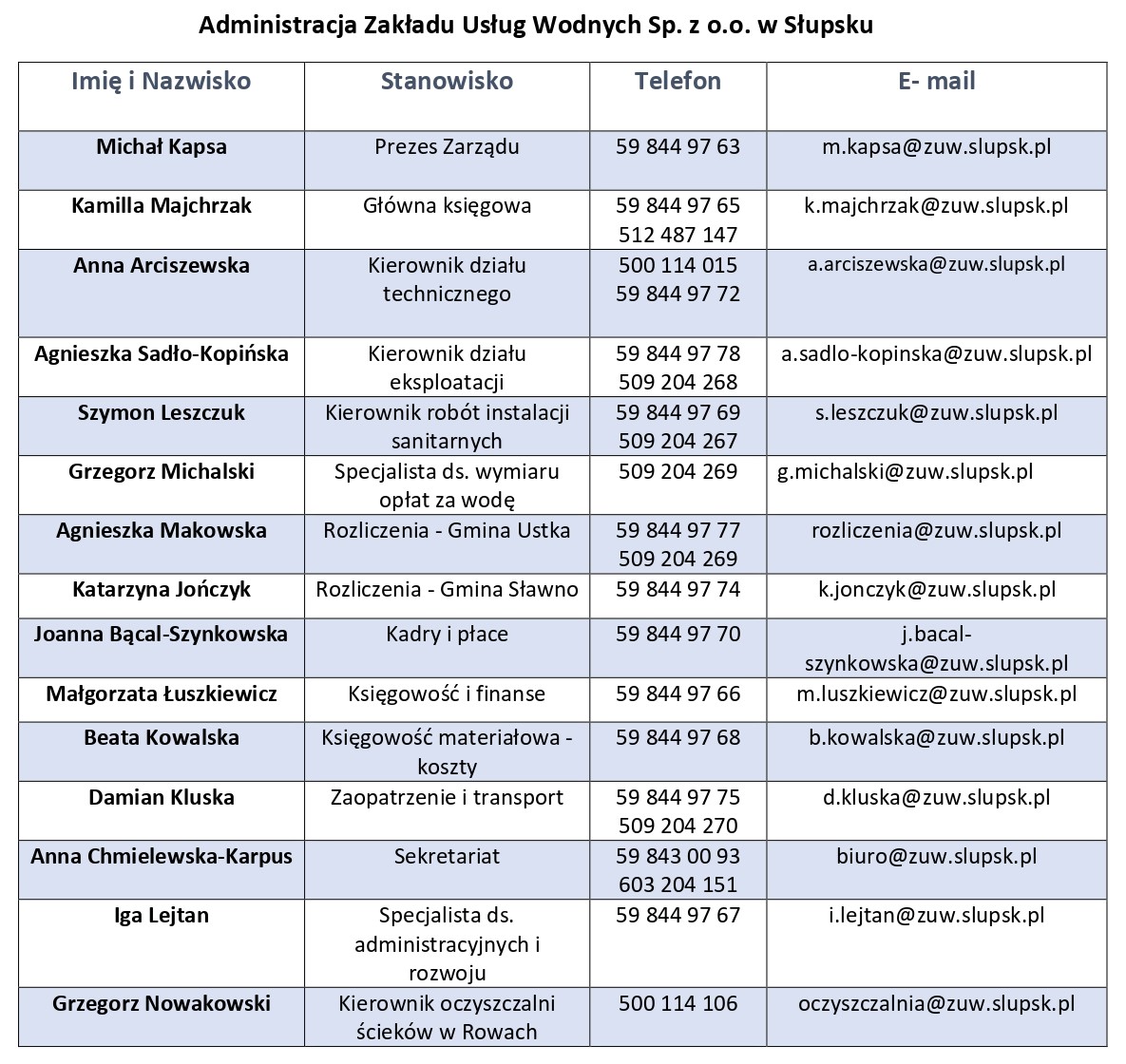 Administracja Zakładu Usług Wodnych Sp. z o.o. w Słupsku

| Imię i Nazwisko | Stanowisko | Telefon | E- mail |
|---|---|---|---|
| Michał Kapsa | Prezes Zarządu | 59 844 97 63 | m.kapsa@zuw.slupsk.pl |
| Kamilla Majchrzak | Główna księgowa | 59 844 97 65 512 487 147 | k.majchrzak@zuw.slupsk.pl |
| Anna Arciszewska | Kierownik działu technicznego | 500 114 015 59 844 97 72 | a.arciszewska@zuw.slupsk.pl |
| Agnieszka Sadło-Kopińska | Kierownik działu eksploatacji | 59 844 97 78 509 204 268 | a.sadlo-kopinska@zuw.slupsk.pl |
| Szymon Leszczuk | Kierownik robót instalacji sanitarnych | 59 844 97 69 509 204 267 | s.leszczuk@zuw.slupsk.pl |
| Grzegorz Michalski | Specjalista ds. wymiaru opłat za wodę | 509 204 269 | g.michalski@zuw.slupsk.pl |
| Agnieszka Makowska | Rozliczenia - Gmina Ustka | 59 844 97 77 509 204 269 | rozliczenia@zuw.slupsk.pl |
| Katarzyna Jończyk | Rozliczenia - Gmina Sławno | 59 844 97 74 | k.jonczyk@zuw.slupsk.pl |
| Joanna Bącal-Szynkowska | Kadry i płace | 59 844 97 70 | j.bacal-szynkowska@zuw.slupsk.pl |
| Małgorzata Łuszkiewicz | Księgowość i finanse | 59 844 97 66 | m.luszkiewicz@zuw.slupsk.pl |
| Beata Kowalska | Księgowość materiałowa - koszty | 59 844 97 68 | b.kowalska@zuw.slupsk.pl |
| Damian Kluska | Zaopatrzenie i transport | 59 844 97 75 509 204 270 | d.kluska@zuw.slupsk.pl |
| Anna Chmielewska-Karpus | Sekretariat | 59 843 00 93 603 204 151 | biuro@zuw.slupsk.pl |
| Iga Lejtan | Specjalista ds. administracyjnych i rozwoju | 59 844 97 67 | i.lejtan@zuw.slupsk.pl |
| Grzegorz Nowakowski | Kierownik oczyszczalni ścieków w Rowach | 500 114 106 | oczyszczalnia@zuw.slupsk.pl |